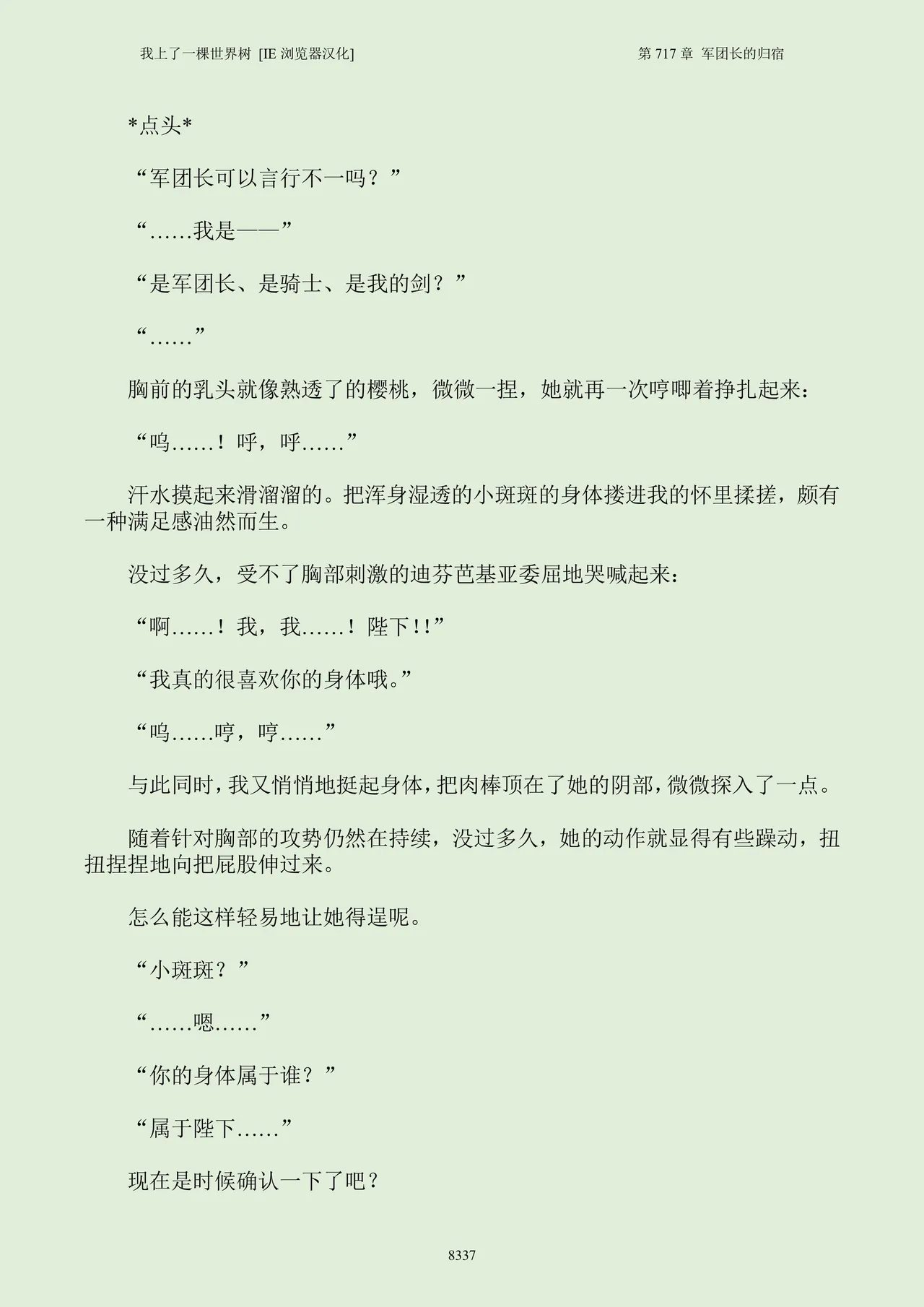 我上了一棵世界树 [IE 浏览器汉化]

第 717 章 军团长的归宿

*点头*

“军团长可以言行不一吗？”

“……我是——”

“是军团长、是骑士、是我的剑？”

“……”

胸前的乳头就像熟透了的樱桃，微微一捏，她就再一次哼唧着挣扎起来：

“呜……！呼，呼……”

汗水摸起来滑溜溜的。把浑身湿透的小斑斑的身体搂进我的怀里揉搓，颇有一种满足感油然而生。

没过多久，受不了胸部刺激的迪芬芭基亚委屈地哭喊起来：

“啊……！我，我……！陛下!!”

“我真的很喜欢你的身体哦。”

“呜……哼，哼……”

与此同时，我又悄悄地挺起身体，把肉棒顶在了她的阴部，微微探入了一点。

随着针对胸部的攻势仍然在持续，没过多久，她的动作就显得有些躁动，扭扭捏捏地向把屁股伸过来。

怎么能这样轻易地让她得逞呢。

“小斑斑？”

“……嗯……”

“你的身体属于谁？”

“属于陛下……”

现在是时候确认一下了吧？

8337